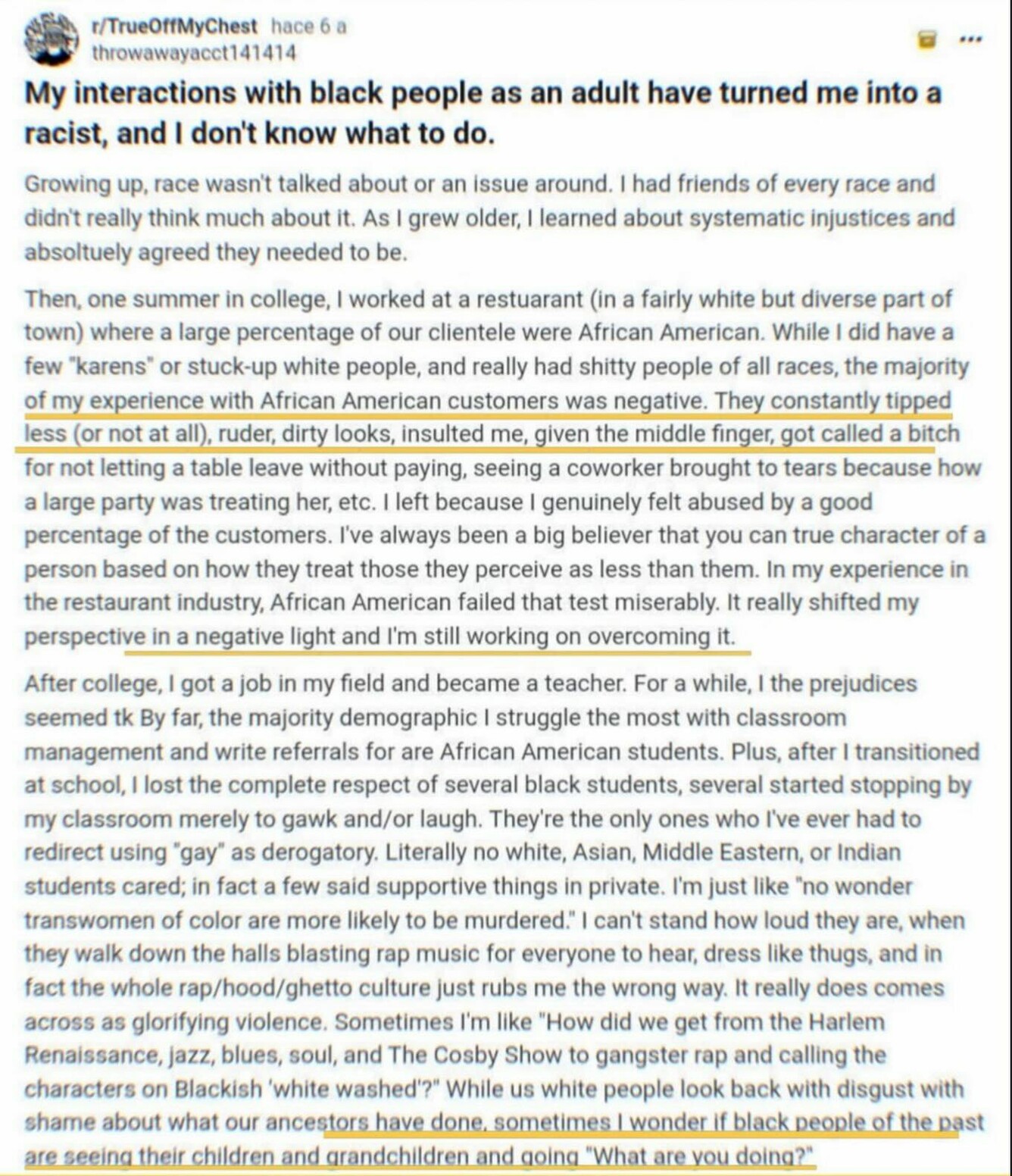 r/TrueOffMyChest hace 6 a
throwawayacct141414

My interactions with black people as an adult have turned me into a racist, and I don't know what to do.

Growing up, race wasn't talked about or an issue around. I had friends of every race and didn't really think much about it. As I grew older, I learned about systematic injustices and absoltuely agreed they needed to be.

Then, one summer in college, I worked at a restuarant (in a fairly white but diverse part of town) where a large percentage of our clientele were African American. While I did have a few "karens" or stuck-up white people, and really had shitty people of all races, the majority of my experience with African American customers was negative. They constantly tipped less (or not at all), ruder, dirty looks, insulted me, given the middle finger, got called a bitch for not letting a table leave without paying, seeing a coworker brought to tears because how a large party was treating her, etc. I left because I genuinely felt abused by a good percentage of the customers. I've always been a big believer that you can true character of a person based on how they treat those they perceive as less than them. In my experience in the restaurant industry, African American failed that test miserably. It really shifted my perspective in a negative light and I'm still working on overcoming it.

After college, I got a job in my field and became a teacher. For a while, I the prejudices seemed tk By far, the majority demographic I struggle the most with classroom management and write referrals for are African American students. Plus, after I transitioned at school, I lost the complete respect of several black students, several started stopping by my classroom merely to gawk and/or laugh. They're the only ones who I've ever had to redirect using "gay" as derogatory. Literally no white, Asian, Middle Eastern, or Indian students cared; in fact a few said supportive things in private. I'm just like "no wonder transwomen of color are more likely to be murdered." I can't stand how loud they are, when they walk down the halls blasting rap music for everyone to hear, dress like thugs, and in fact the whole rap/hood/ghetto culture just rubs me the wrong way. It really does comes across as glorifying violence. Sometimes I'm like "How did we get from the Harlem Renaissance, jazz, blues, soul, and The Cosby Show to gangster rap and calling the characters on Blackish 'white washed'?" While us white people look back with disgust with shame about what our ancestors have done, sometimes I wonder if black people of the past are seeing their children and grandchildren and going "What are you doing?"